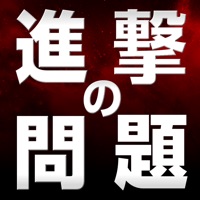 進撃の問題